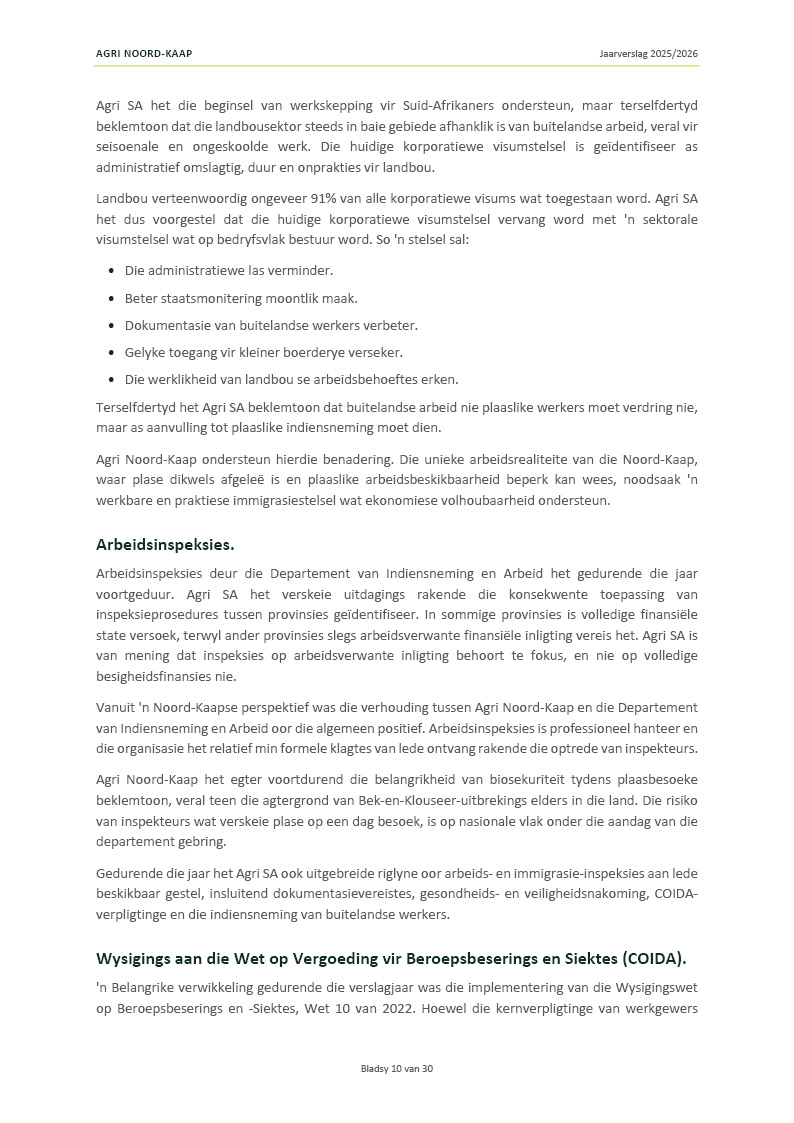 AGRI NOORD-KAAP
Jaarverslag 2025/2026

Agri SA het die beginsel van werkskepping vir Suid-Afrikaners ondersteun, maar terselfdertyd beklemtoon dat die landbousektor steeds in baie gebiede afhanklik is van buitelandse arbeid, veral vir seisoenale en ongeskoolde werk. Die huidige korporatiewe visumstelsel is geïdentifiseer as administratief omslagtig, duur en onprakties vir landbou.

Landbou verteenwoordig ongeveer 91% van alle korporatiewe visums wat toegestaan word. Agri SA het dus voorgestel dat die huidige korporatiewe visumstelsel vervang word met 'n sektorale visumstelsel wat op bedryfsvlak bestuur word. So 'n stelsel sal:

• Die administratiewe las verminder.
• Beter staatsmonitering moontlik maak.
• Dokumentasie van buitelandse werkers verbeter.
• Gelyke toegang vir kleiner boerderye verseker.
• Die werklikheid van landbou se arbeidsbehoeftes erken.

Terselfdertyd het Agri SA beklemtoon dat buitelandse arbeid nie plaaslike werkers moet verdring nie, maar as aanvulling tot plaaslike indiensneming moet dien.

Agri Noord-Kaap ondersteun hierdie benadering. Die unieke arbeidsrealiteite van die Noord-Kaap, waar plase dikwels afgeleë is en plaaslike arbeidsbeskikbaarheid beperk kan wees, noodsaak 'n werkbare en praktiese immigrasiestelsel wat ekonomiese volhoubaarheid ondersteun.

Arbeidsinspeksies.

Arbeidsinspeksies deur die Departement van Indiensneming en Arbeid het gedurende die jaar voortgeduur. Agri SA het verskeie uitdagings rakende die konsekwente toepassing van inspeksieprosedures tussen provinsies geïdentifiseer. In sommige provinsies is volledige finansiële state versoek, terwyl ander provinsies slegs arbeidsverwante finansiële inligting vereis het. Agri SA is van mening dat inspeksies op arbeidsverwante inligting behoort te fokus, en nie op volledige besigheidsfinansies nie.

Vanuit 'n Noord-Kaapse perspektief was die verhouding tussen Agri Noord-Kaap en die Departement van Indiensneming en Arbeid oor die algemeen positief. Arbeidsinspeksies is professioneel hanteer en die organisasie het relatief min formele klagtes van lede ontvang rakende die optrede van inspekteurs.

Agri Noord-Kaap het egter voortdurend die belangrikheid van biosekuriteit tydens plaasbesoeke beklemtoon, veral teen die agtergrond van Bek-en-Klouseer-uitbrekings elders in die land. Die risiko van inspekteurs wat verskeie plase op een dag besoek, is op nasionale vlak onder die aandag van die departement gebring.

Gedurende die jaar het Agri SA ook uitgebreide riglyne oor arbeids- en immigrasie-inspeksies aan lede beskikbaar gestel, insluitend dokumentasievereistes, gesondheids- en veiligheidsnakoming, COIDA-verpligtinge en die indiensneming van buitelandse werkers.

Wysigings aan die Wet op Vergoeding vir Beroepsbeserings en Siektes (COIDA).

'n Belangrike verwikkeling gedurende die verslagjaar was die implementering van die Wysigingswet op Beroepsbeserings en -Siektes, Wet 10 van 2022. Hoewel die kernverpligtinge van werkgewers

Bladsy 10 van 30